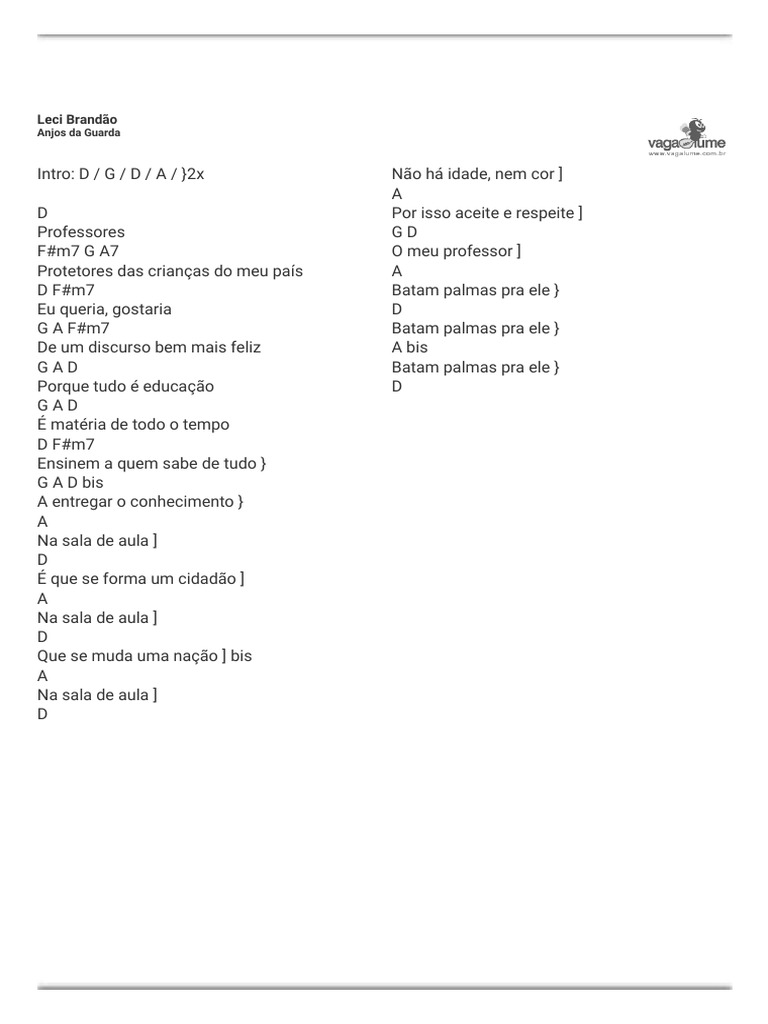 Leci Brandão
Anjos da Guarda

vagalume
www.vagalume.com.br

Intro: D / G / D / A / }2x

D
Professores
F#m7 G A7
Protetores das crianças do meu país
D F#m7
Eu queria, gostaria
G A F#m7
De um discurso bem mais feliz
G A D
Porque tudo é educação
G A D
É matéria de todo o tempo
D F#m7
Ensinem a quem sabe de tudo }
G A D bis
A entregar o conhecimento }
A
Na sala de aula ]
D
É que se forma um cidadão ]
A
Na sala de aula ]
D
Que se muda uma nação ] bis
A
Na sala de aula ]
D

Não há idade, nem cor ]
A
Por isso aceite e respeite ]
G D
O meu professor ]
A
Batam palmas pra ele }
D
Batam palmas pra ele }
A bis
Batam palmas pra ele }
D